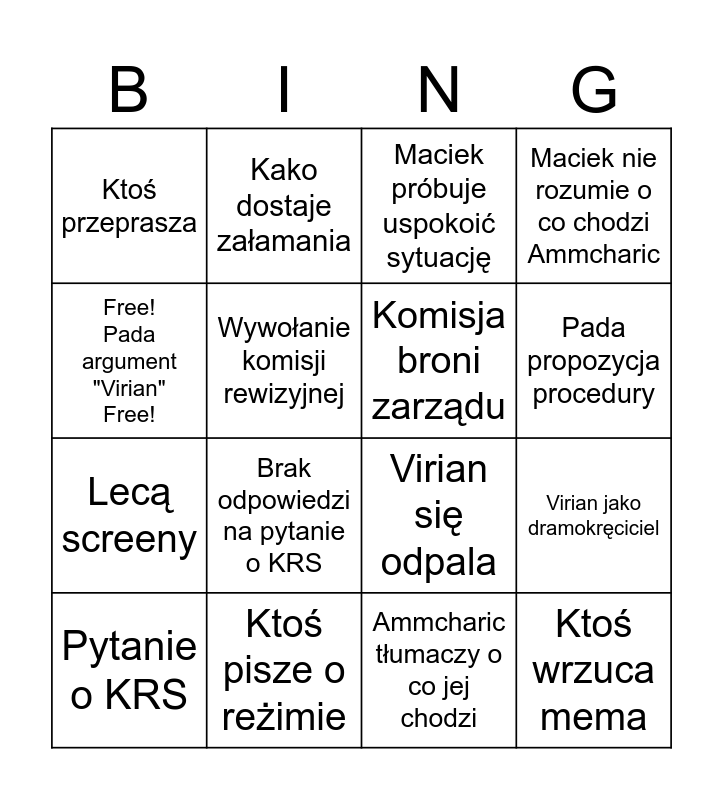 | B | I | N | G |
|---|---|---|---|
| Ktoś przeprasza | Kako dostaje załamania | Maciek próbuje uspokoić sytuację | Maciek nie rozumie o co chodzi Ammcharic |
| Free! Pada argument "Virian" Free! | Wywołanie komisji rewizyjnej | Komisja broni zarządu | Pada propozycja procedury |
| Lecą screeny | Brak odpowiedzi na pytanie o KRS | Virian się odpala | Virian jako dramokręciciel |
| Pytanie o KRS | Ktoś pisze o reżimie | Ammcharic tłumaczy o co jej chodzi | Ktoś wrzuca mema |